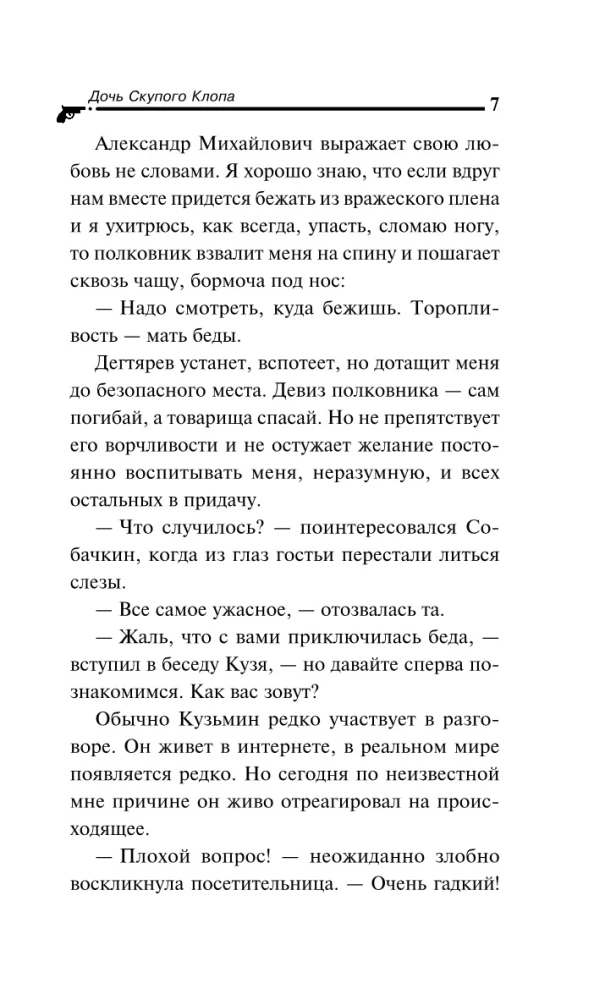 Дочь Скупого Клопа 7

Александр Михайлович выражает свою любовь не словами. Я хорошо знаю, что если вдруг нам вместе придется бежать из вражеского плена и я ухитрюсь, как всегда, упасть, сломаю ногу, то полковник взвалит меня на спину и пошагает сквозь чащу, бормоча под нос:

— Надо смотреть, куда бежишь. Торопливость — мать беды.

Дегтярев устанет, вспотеет, но дотащит меня до безопасного места. Девиз полковника — сам погибай, а товарища спасай. Но не препятствует его ворчливости и не остужает желание постоянно воспитывать меня, неразумную, и всех остальных в придачу.

— Что случилось? — поинтересовался Собачкин, когда из глаз гостьи перестали литься слезы.

— Все самое ужасное, — отозвалась та.

— Жаль, что с вами приключилась беда, — вступил в беседу Кузя, — но давайте сперва познакомимся. Как вас зовут?

Обычно Кузьмин редко участвует в разговоре. Он живет в интернете, в реальном мире появляется редко. Но сегодня по неизвестной мне причине он живо отреагировал на происходящее.

— Плохой вопрос! — неожиданно злобно воскликнула посетительница. — Очень гадкий!